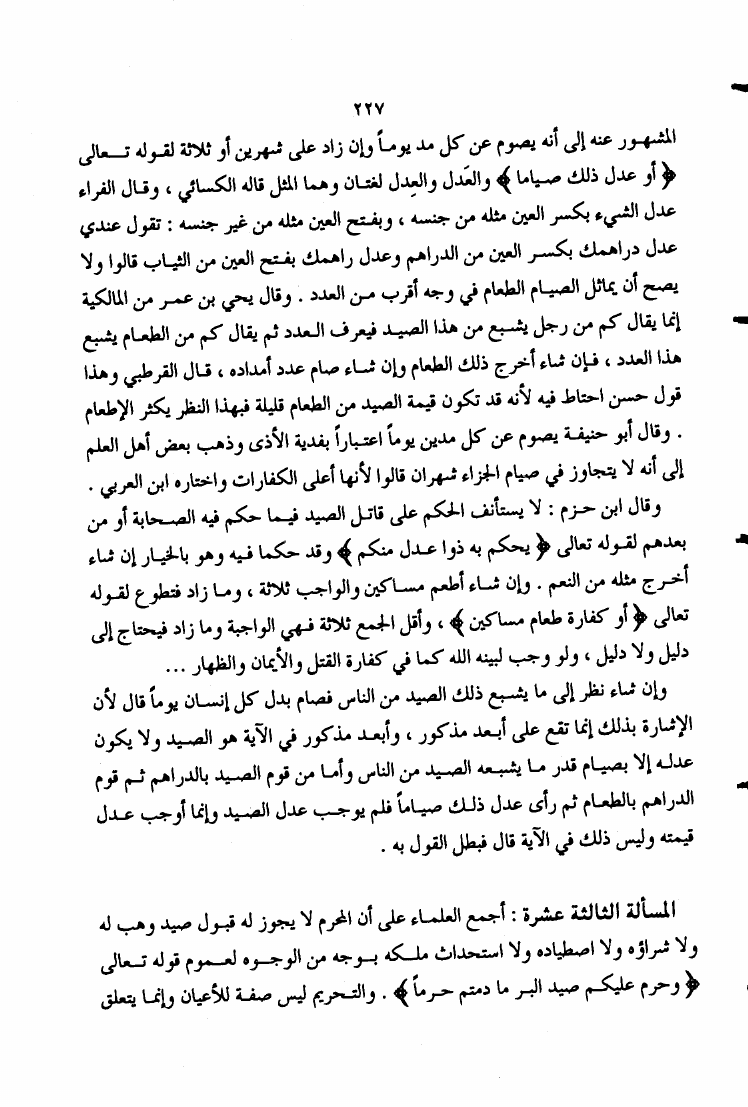 ٢٢٧

المشهور عنه إلى أنه يصوم عن كل مد يوماً وإن زاد على شهرين أو ثلاثة لقوله تعالى ﴿ أو عدل ذلك صياما ﴾ والعَدل والعِدل لغتان وهما المثل قاله الكسائي ، وقال الفراء عدل الشيء بكسر العين مثله من جنسه ، وبفتح العين مثله من غير جنسه : تقول عندي عدل دراهمك بكسر العين من الدراهم وعدل راهمك بفتح العين من الثياب قالوا ولا يصح أن يماثل الصيام الطعام في وجه أقرب من العدد . وقال يحي بن عمر من المالكية إنما يقال كم من رجل يشبع من هذا الصيد فيعرف العدد ثم يقال كم من الطعام يشبع هذا العدد ، فإن شاء أخرج ذلك الطعام وإن شاء صام عدد أمداده ، قال القرطبي وهذا قول حسن احتاط فيه لأنه قد تكون قيمة الصيد من الطعام قليلة فبهذا النظر يكثر الإطعام . وقال أبو حنيفة يصوم عن كل مدين يوماً اعتباراً بفدية الأذى وذهب بعض أهل العلم إلى أنه لا يتجاوز في صيام الجزاء شهران قالوا لأنها أعلى الكفارات واختاره ابن العربي .

وقال ابن حزم : لا يستأنف الحكم على قاتل الصيد فيما حكم فيه الصحابة أو من بعدهم لقوله تعالى ﴿ يحكم به ذوا عدل منكم ﴾ وقد حكما فيه وهو بالخيار إن شاء أخرج مثله من النعم . وإن شاء أطعم مساكين والواجب ثلاثة ، وما زاد فتطوع لقوله تعالى ﴿ أو كفارة طعام مساكين ﴾ ، وأقل الجمع ثلاثة فهي الواجبة وما زاد فيحتاج إلى دليل ولا دليل ، ولو وجب لبينه الله كما في كفارة القتل والأيمان والظهار ...

وإن شاء نظر إلى ما يشبع ذلك الصيد من الناس فصام بدل كل إنسان يوماً قال لأن الإشارة بذلك إنما تقع على أبعد مذكور ، وأبعد مذكور في الآية هو الصيد ولا يكون عدله إلا بصيام قدر ما يشبعه الصيد من الناس وأما من قوم الصيد بالدراهم ثم قوم الدراهم بالطعام ثم رأى عدل ذلك صياماً فلم يوجب عدل الصيد وإنما أوجب عدل قيمته وليس ذلك في الآية قال فبطل القول به .

المسألة الثالثة عشرة : أجمع العلماء على أن المحرم لا يجوز له قبول صيد وهب له ولا شراؤه ولا اصطياده ولا استحداث ملكه بوجه من الوجوه لعموم قوله تعالى ﴿ وحرم عليكم صيد البر ما دمتم حرماً ﴾ . والتحريم ليس صفة للأعيان وإنما يتعلق